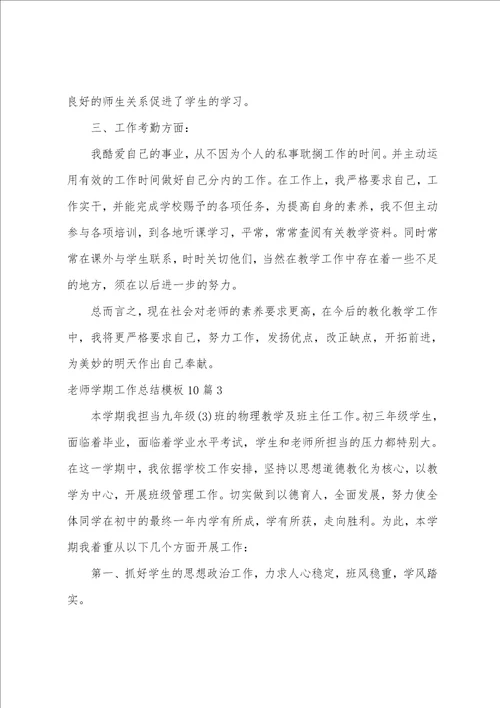 良好的师生关系促进了学生的学习。

三、工作考勤方面：

我酷爱自己的事业，从不因为个人的私事耽搁工作的时间。并主动运用有效的工作时间做好自己分内的工作。在工作上，我严格要求自己，工作实干，并能完成学校赐予的各项任务，为提高自身的素养，我不但主动参与各项培训，到各地听课学习，平常，常常查阅有关教学资料。同时常常在课外与学生联系，时时关切他们，当然在教学工作中存在着一些不足的地方，须在以后进一步的努力。

总而言之，现在社会对老师的素养要求更高，在今后的教化教学工作中，我将更严格要求自己，努力工作，发扬优点，改正缺点，开拓前进，为美妙的明天作出自己奉献。

老师学期工作总结模板 10 篇 3

本学期我担当九年级(3)班的物理教学及班主任工作。初三年级学生，面临着毕业，面临着学业水平考试，学生和老师所担当的压力都特别大。在这一学期中，我依据学校工作安排，坚持以思想道德教化为核心，以教学为中心，开展班级管理工作。切实做到以德育人，全面发展，努力使全体同学在初中的最终一年内学有所成，学有所获，走向胜利。为此，本学期我着重从以下几个方面开展工作：

第一、抓好学生的思想政治工作，力求人心稳定，班风稳重，学风踏实。